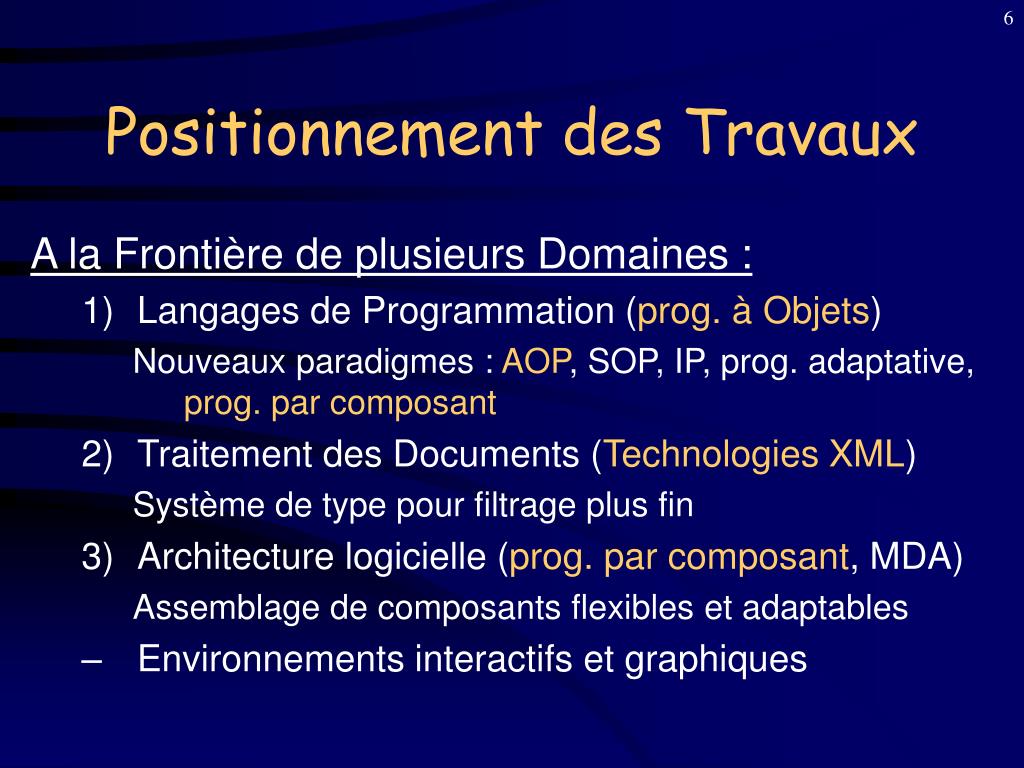 6

Positionnement des Travaux

A la Frontière de plusieurs Domaines :

1) Langages de Programmation (prog. à Objets)

Nouveaux paradigmes : AOP, SOP, IP, prog. adaptative, prog. par composant

2) Traitement des Documents (Technologies XML)

Système de type pour filtrage plus fin

3) Architecture logicielle (prog. par composant, MDA)

Assemblage de composants flexibles et adaptables

– Environnements interactifs et graphiques